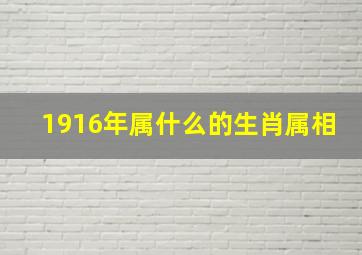 1916年属什么的生肖属相